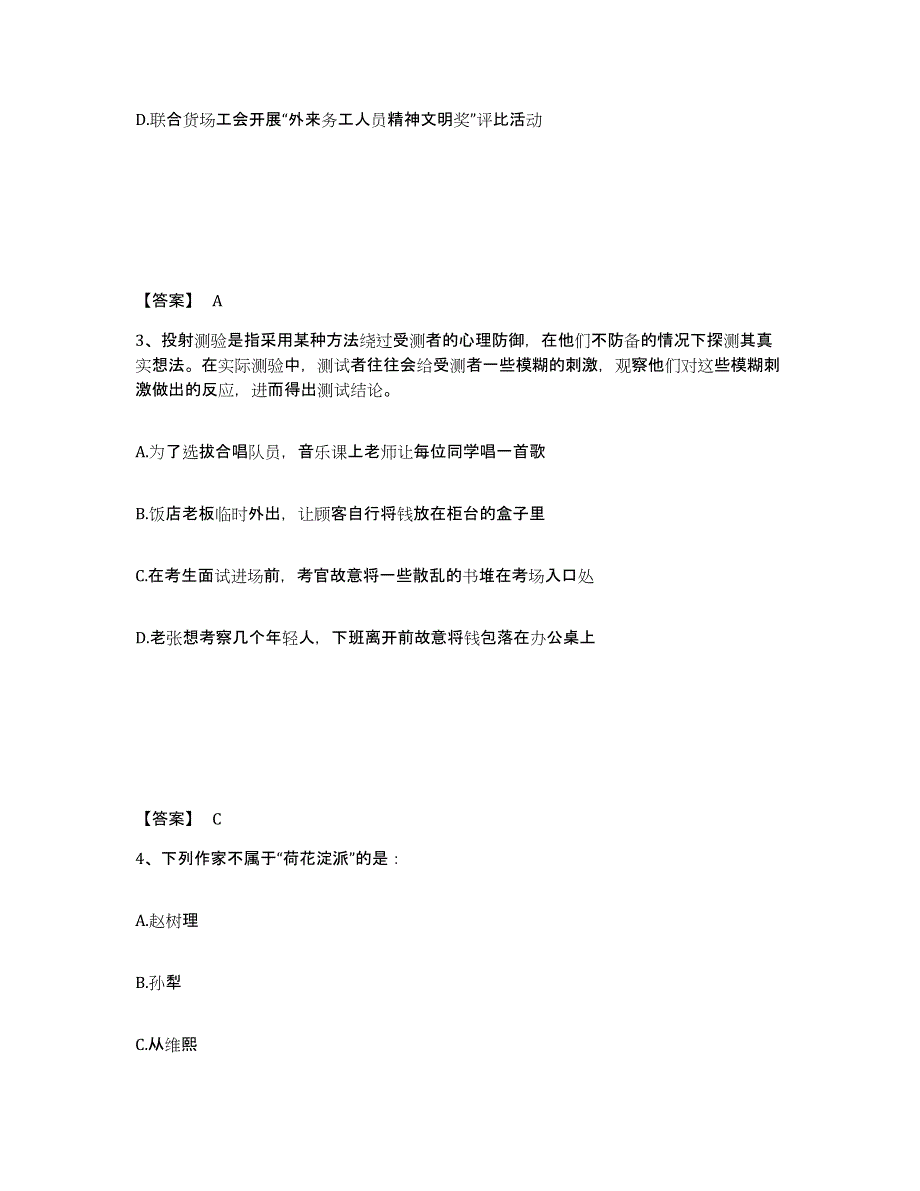 D.联合货场工会开展“外来务工人员精神文明奖”评比活动

【答案】 A

3、投射测验是指采用某种方法绕过受测者的心理防御，在他们不防备的情况下探测其真实想法。在实际测验中，测试者往往会给受测者一些模糊的刺激，观察他们对这些模糊刺激做出的反应，进而得出测试结论。

A.为了选拔合唱队员，音乐课上老师让每位同学唱一首歌

B.饭店老板临时外出，让顾客自行将钱放在柜台的盒子里

C.在考生面试进场前，考官故意将一些散乱的书堆在考场入口处

D.老张想考察几个年轻人，下班离开前故意将钱包落在办公桌上

【答案】 C

4、下列作家不属于“荷花淀派”的是：

A.赵树理

B.孙犁

C.从维熙